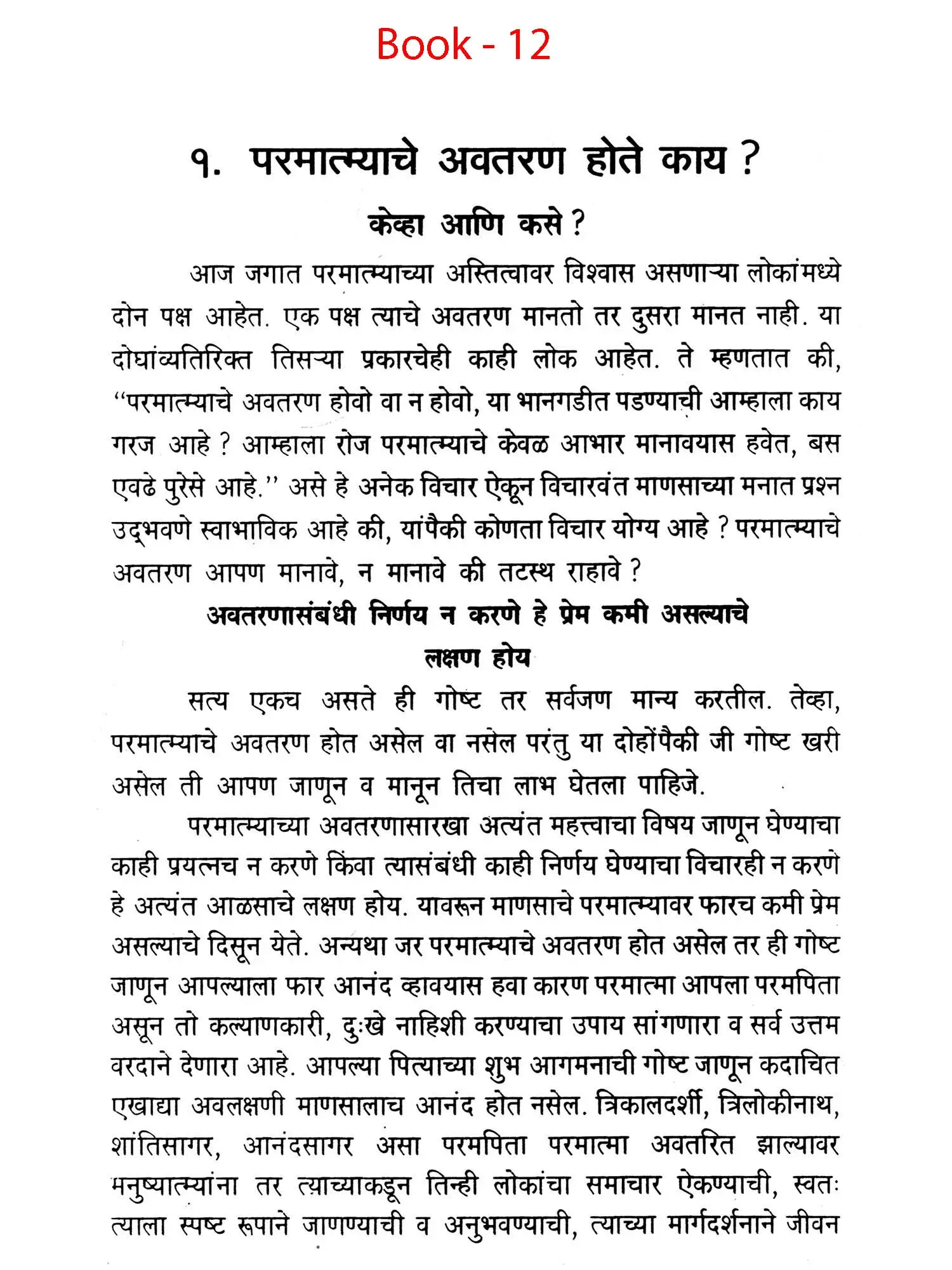 Book - 12

१. परमात्म्याचे अवतरण होते काय ?

केव्हा आणि कसे ?

आज जगात परमात्म्याच्या अस्तित्वावर विश्वास असणाऱ्या लोकांमध्ये दोन पक्ष आहेत. एक पक्ष त्याचे अवतरण मानतो तर दुसरा मानत नाही. या दोघांव्यतिरिक्त तिसऱ्या प्रकारचेही काही लोक आहेत. ते म्हणतात की, "परमात्म्याचे अवतरण होवो वा न होवो, या भानगडीत पडण्याची आम्हाला काय गरज आहे ? आम्हाला रोज परमात्म्याचे केवळ आभार मानावयास हवेत, बस एवढे पुरेसे आहे." असे हे अनेक विचार ऐकून विचारवंत माणसाच्या मनात प्रश्न उद्भवणे स्वाभाविक आहे की, यांपैकी कोणता विचार योग्य आहे ? परमात्म्याचे अवतरण आपण मानावे, न मानावे की तटस्थ राहावे ?

अवतरणासंबंधी निर्णय न करणे हे प्रेम कमी असल्याचे लक्षण होय

सत्य एकच असते ही गोष्ट तर सर्वजण मान्य करतील. तेव्हा, परमात्म्याचे अवतरण होत असेल वा नसेल परंतु या दोहोंपैकी जी गोष्ट खरी असेल ती आपण जाणून व मानून तिचा लाभ घेतला पाहिजे.

परमात्म्याच्या अवतरणासारखा अत्यंत महत्त्वाचा विषय जाणून घेण्याचा काही प्रयत्नच न करणे किंवा त्यासंबंधी काही निर्णय घेण्याचा विचारही न करणे हे अत्यंत आळसाचे लक्षण होय. यावरून माणसाचे परमात्म्यावर फारच कमी प्रेम असल्याचे दिसून येते. अन्यथा जर परमात्म्याचे अवतरण होत असेल तर ही गोष्ट जाणून आपल्याला फार आनंद व्हावयास हवा कारण परमात्मा आपला परमपिता असून तो कल्याणकारी, दुःखे नाहिशी करण्याचा उपाय सांगणारा व सर्व उत्तम वरदाने देणारा आहे. आपल्या पित्याच्या शुभ आगमनाची गोष्ट जाणून कदाचित एखाद्या अवलक्षणी माणसालाच आनंद होत नसेल. त्रिकालदर्शी, त्रिलोकीनाथ, शांतिसागर, आनंदसागर असा परमपिता परमात्मा अवतरित झाल्यावर मनुष्यात्म्यांना तर त्याच्याकडून तिन्ही लोकांचा समाचार ऐकण्याची, स्वतः त्याला स्पष्ट रूपाने जाणण्याची व अनुभवण्याची, त्याच्या मार्गदर्शनाने जीवन